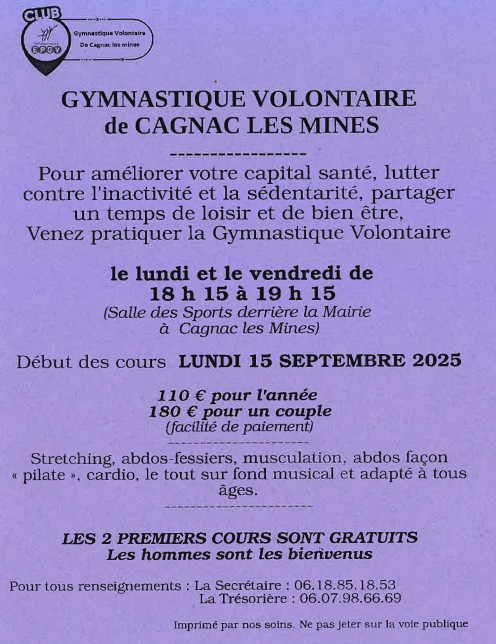 CLUB
EPGV
Gymnastique Volontaire
De Cagnac les mines

GYMNASTIQUE VOLONTAIRE
de CAGNAC LES MINES

------------------

Pour améliorer votre capital santé, lutter contre l'inactivité et la sédentarité, partager un temps de loisir et de bien être,
Venez pratiquer la Gymnastique Volontaire

le lundi et le vendredi de
18 h 15 à 19 h 15
(Salle des Sports derrière la Mairie
à Cagnac les Mines)

Début des cours LUNDI 15 SEPTEMBRE 2025

110 € pour l'année
180 € pour un couple
(facilité de paiement)

------------------------

Stretching, abdos-fessiers, musculation, abdos façon « pilate », cardio, le tout sur fond musical et adapté à tous âges.

------------------------

LES 2 PREMIERS COURS SONT GRATUITS
Les hommes sont les bienvenus

Pour tous renseignements : La Secrétaire : 06.18.85.18.53
La Trésorière : 06.07.98.66.69

Imprimé par nos soins. Ne pas jeter sur la voie publique